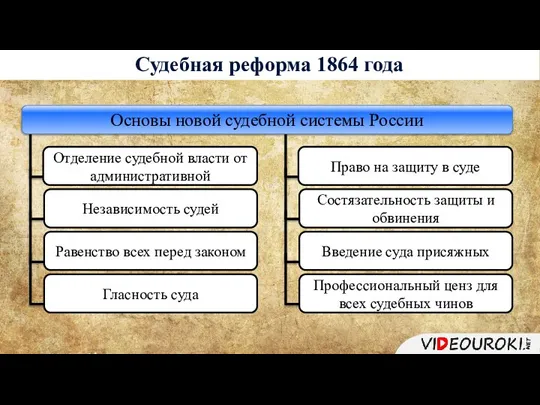 Судебная реформа 1864 года

Основы новой судебной системы России

Отделение судебной власти от административной

Независимость судей

Равенство всех перед законом

Гласность суда

Право на защиту в суде

Состязательность защиты и обвинения

Введение суда присяжных

Профессиональный ценз для всех судебных чинов

VIDEOUROKI.NET